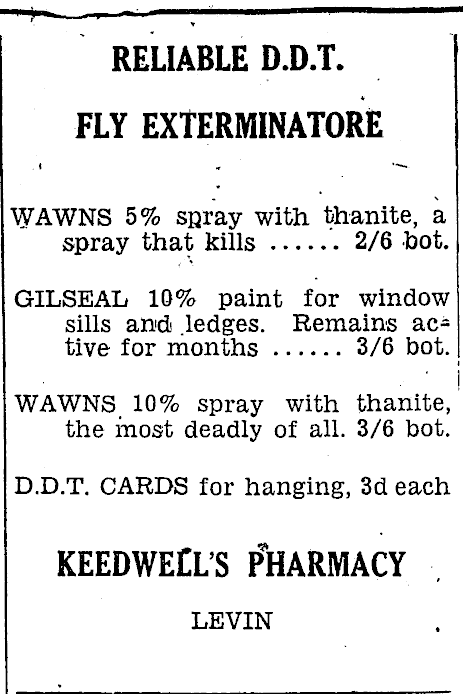 RELIABLE D.D.T.

FLY EXTERMINATORE

WAWNS 5% spray with thanite, a spray that kills ...... 2/6 bot.

GILSEAL 10% paint for window sills and ledges. Remains active for months ...... 3/6 bot.

WAWNS 10% spray with thanite, the most deadly of all. 3/6 bot.

D.D.T. CARDS for hanging, 3d each

KEEDWELL'S PHARMACY

LEVIN